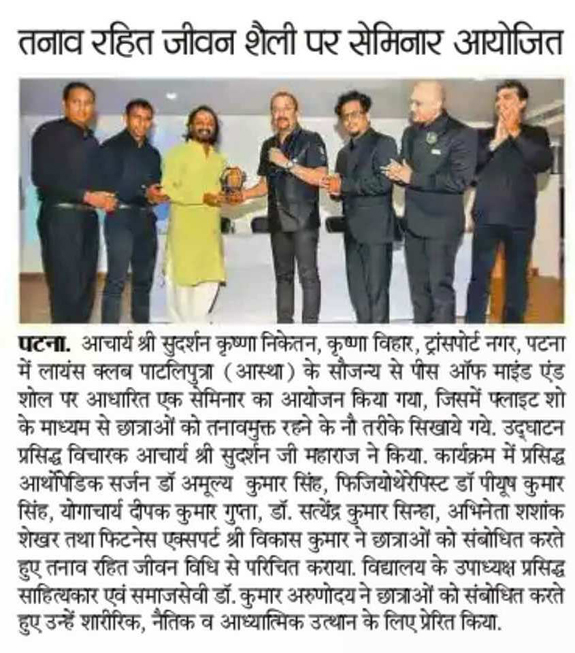 तनाव रहित जीवन शैली पर सेमिनार आयोजित

पटना. आचार्य श्री सुदर्शन कृष्णा निकेतन, कृष्णा विहार, ट्रांसपोर्ट नगर, पटना में लायंस क्लब पाटलिपुत्रा (आस्था) के सौजन्य से पीस ऑफ माइंड एंड शोल पर आधारित एक सेमिनार का आयोजन किया गया, जिसमें फ्लाइट शो के माध्यम से छात्राओं को तनावमुक्त रहने के नौ तरीके सिखाये गये. उद्घाटन प्रसिद्ध विचारक आचार्य श्री सुदर्शन जी महाराज ने किया. कार्यक्रम में प्रसिद्ध आर्थोपेडिक सर्जन डॉ अमूल्य कुमार सिंह, फिजियोथेरेपिस्ट डॉ पीयूष कुमार सिंह, योगाचार्य दीपक कुमार गुप्ता, डॉ. सत्येंद्र कुमार सिन्हा, अभिनेता शशांक शेखर तथा फिटनेस एक्सपर्ट श्री विकास कुमार ने छात्राओं को संबोधित करते हुए तनाव रहित जीवन विधि से परिचित कराया. विद्यालय के उपाध्यक्ष प्रसिद्ध साहित्यकार एवं समाजसेवी डॉ. कुमार अरुणोदय ने छात्राओं को संबोधित करते हुए उन्हें शारीरिक, नैतिक व आध्यात्मिक उत्थान के लिए प्रेरित किया.